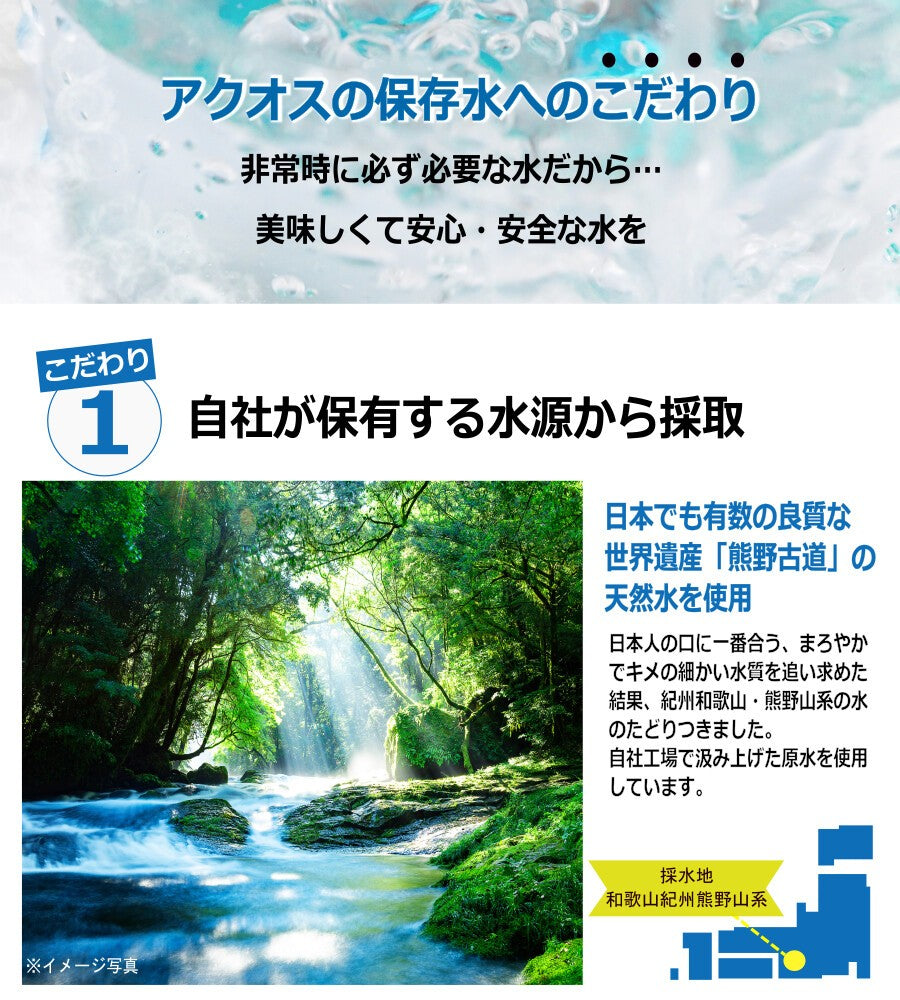 アクオスの保存水へのこだわり

非常時に必ず必要な水だから…

美味しくて安心・安全な水を

こだわり
1
自社が保有する水源から採取

日本でも有数の良質な世界遺産「熊野古道」の天然水を使用

日本人の口に一番合う、まろやかでキメの細かい水質を追い求めた結果、紀州和歌山・熊野山系の水のたどりつきました。
自社工場で汲み上げた原水を使用しています。

採水地
和歌山紀州熊野山系

※イメージ写真